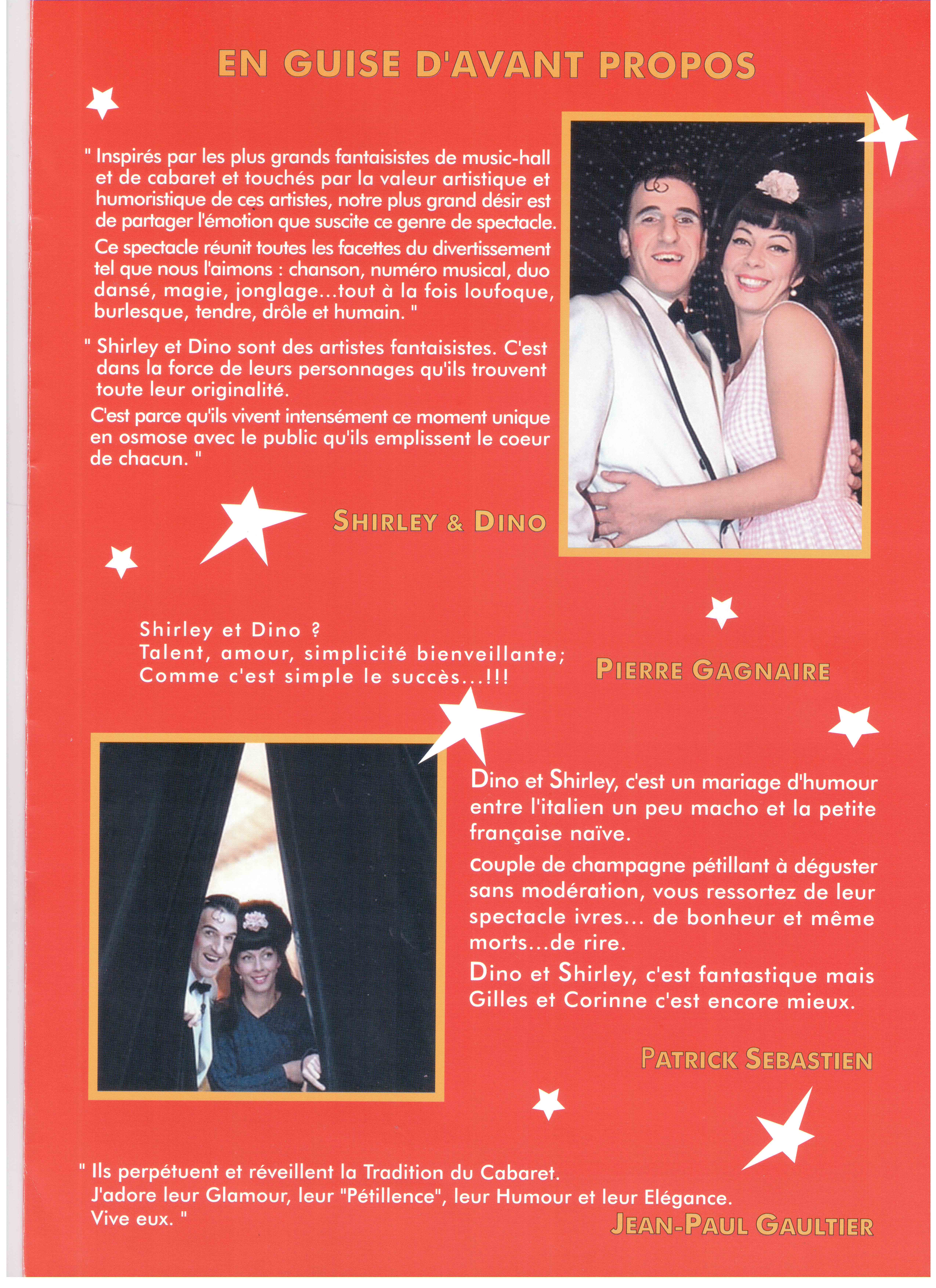 EN GUISE D'AVANT PROPOS

" Inspirés par les plus grands fantaisistes de music-hall et de cabaret et touchés par la valeur artistique et humoristique de ces artistes, notre plus grand désir est de partager l'émotion que suscite ce genre de spectacle.

Ce spectacle réunit toutes les facettes du divertissement tel que nous l'aimons : chanson, numéro musical, duo dansé, magie, jonglage...tout à la fois loufoque, burlesque, tendre, drôle et humain. "

" Shirley et Dino sont des artistes fantaisistes. C'est dans la force de leurs personnages qu'ils trouvent toute leur originalité.

C'est parce qu'ils vivent intensément ce moment unique en osmose avec le public qu'ils emplissent le coeur de chacun. "

SHIRLEY & DINO

Shirley et Dino ?
Talent, amour, simplicité bienveillante;
Comme c'est simple le succès...!!!

PIERRE GAGNAIRE

Dino et Shirley, c'est un mariage d'humour entre l'italien un peu macho et la petite française naïve.

couple de champagne pétillant à déguster sans modération, vous ressortez de leur spectacle ivres... de bonheur et même morts...de rire.

Dino et Shirley, c'est fantastique mais Gilles et Corinne c'est encore mieux.

PATRICK SEBASTIEN

" Ils perpétuent et réveillent la Tradition du Cabaret.
J'adore leur Glamour, leur "Pétillence", leur Humour et leur Elégance.
Vive eux. "

JEAN-PAUL GAULTIER